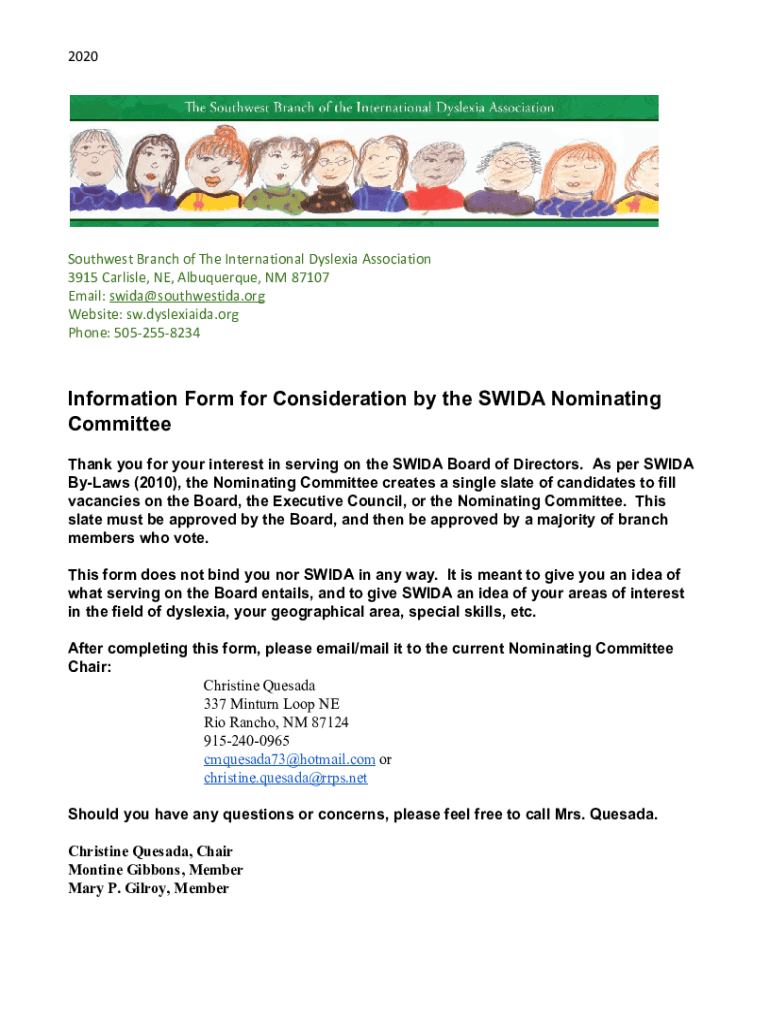 2020

The Southwest Branch of the International Dyslexia Association

Southwest Branch of The International Dyslexia Association
3915 Carlisle, NE, Albuquerque, NM 87107
Email: swida@southwestida.org
Website: sw.dyslexiaida.org
Phone: 505-255-8234

Information Form for Consideration by the SWIDA Nominating Committee

Thank you for your interest in serving on the SWIDA Board of Directors. As per SWIDA By-Laws (2010), the Nominating Committee creates a single slate of candidates to fill vacancies on the Board, the Executive Council, or the Nominating Committee. This slate must be approved by the Board, and then be approved by a majority of branch members who vote.

This form does not bind you nor SWIDA in any way. It is meant to give you an idea of what serving on the Board entails, and to give SWIDA an idea of your areas of interest in the field of dyslexia, your geographical area, special skills, etc.

After completing this form, please email/mail it to the current Nominating Committee Chair:
Christine Quesada
337 Minturn Loop NE
Rio Rancho, NM 87124
915-240-0965
cmquesada73@hotmail.com or
christine.quesada@rrps.net

Should you have any questions or concerns, please feel free to call Mrs. Quesada.

Christine Quesada, Chair
Montine Gibbons, Member
Mary P. Gilroy, Member